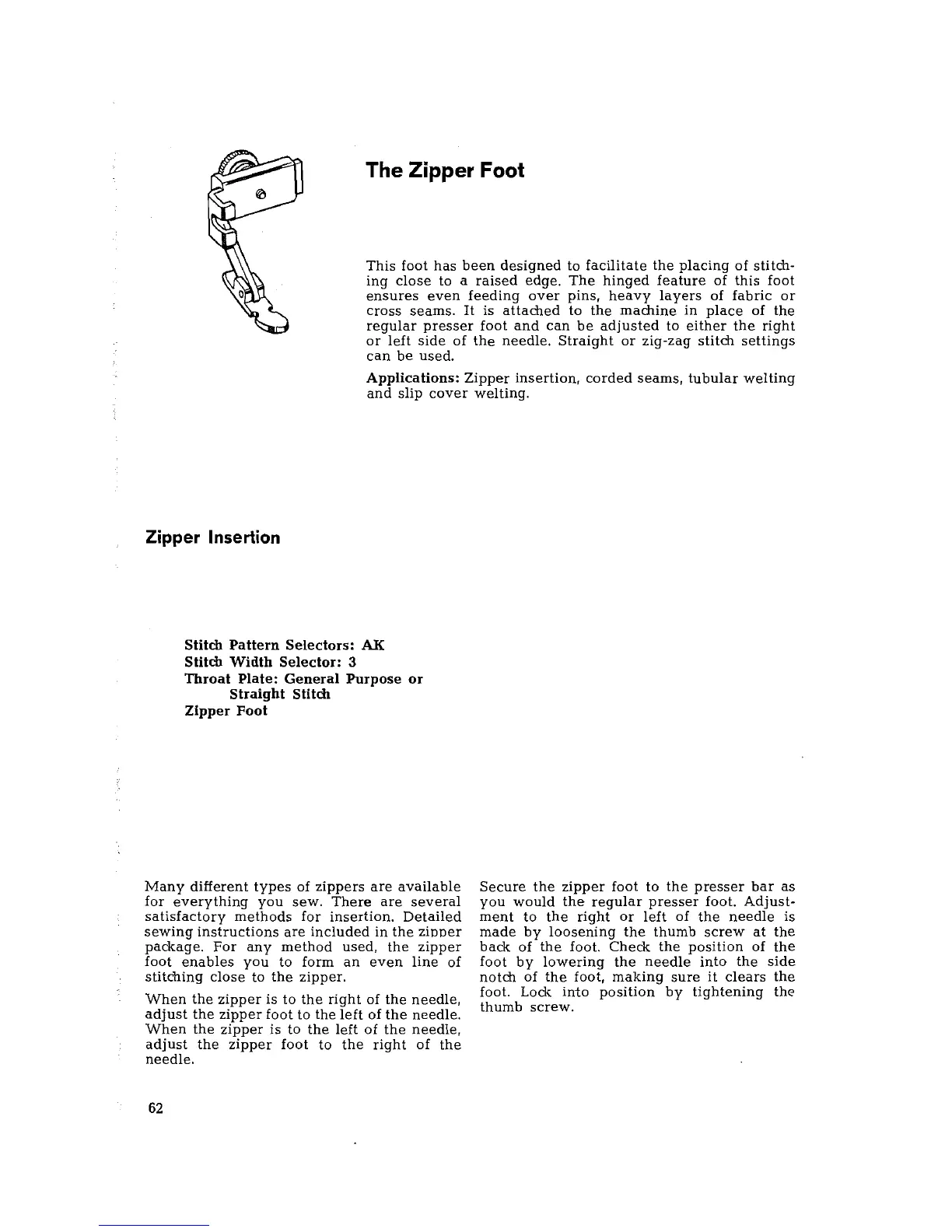 The Zipper Foot

This foot has been designed to facilitate the placing of stitching close to a raised edge. The hinged feature of this foot ensures even feeding over pins, heavy layers of fabric or cross seams. It is attached to the machine in place of the regular presser foot and can be adjusted to either the right or left side of the needle. Straight or zig-zag stitch settings can be used.

Applications: Zipper insertion, corded seams, tubular welting and slip cover welting.

Zipper Insertion

Stitch Pattern Selectors: AK
Stitch Width Selector: 3
Throat Plate: General Purpose or Straight Stitch
Zipper Foot

Many different types of zippers are available for everything you sew. There are several satisfactory methods for insertion. Detailed sewing instructions are included in the zipper package. For any method used, the zipper foot enables you to form an even line of stitching close to the zipper.

When the zipper is to the right of the needle, adjust the zipper foot to the left of the needle. When the zipper is to the left of the needle, adjust the zipper foot to the right of the needle.

Secure the zipper foot to the presser bar as you would the regular presser foot. Adjustment to the right or left of the needle is made by loosening the thumb screw at the back of the foot. Check the position of the foot by lowering the needle into the side notch of the foot, making sure it clears the foot. Lock into position by tightening the thumb screw.

62